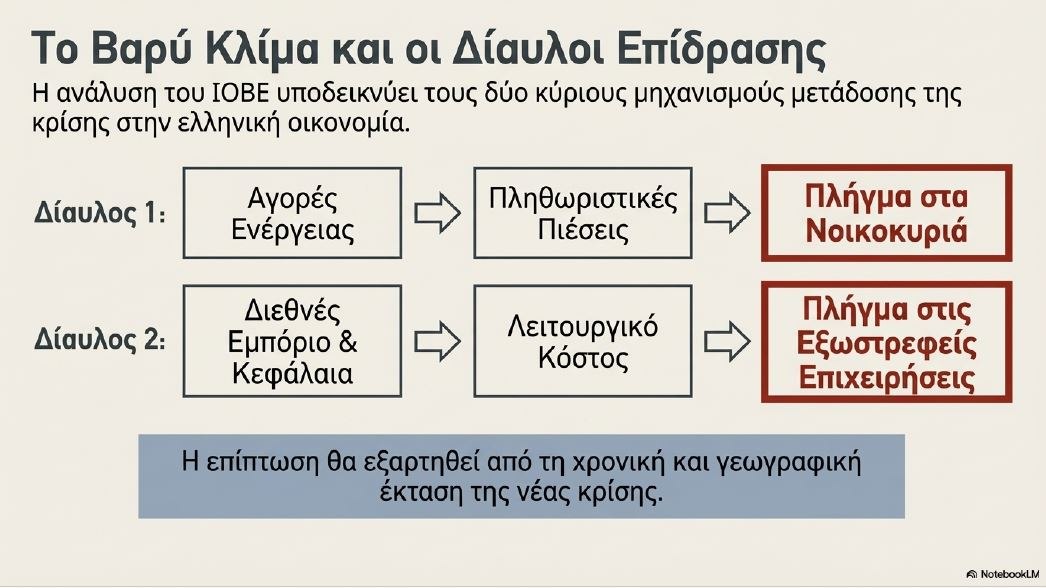 Το Βαρύ Κλίμα και οι Δίαυλοι Επίδρασης

Η ανάλυση του ΙΟΒΕ υποδεικνύει τους δύο κύριους μηχανισμούς μετάδοσης της κρίσης στην ελληνική οικονομία.

Δίαυλος 1:

Αγορές Ενέργειας

Πληθωριστικές Πιέσεις

Πλήγμα στα Νοικοκυριά

Δίαυλος 2:

Διεθνές Εμπόριο & Κεφάλαια

Λειτουργικό Κόστος

Πλήγμα στις Εξωστρεφείς Επιχειρήσεις

Η επίπτωση θα εξαρτηθεί από τη χρονική και γεωγραφική έκταση της νέας κρίσης.

NotebookLM